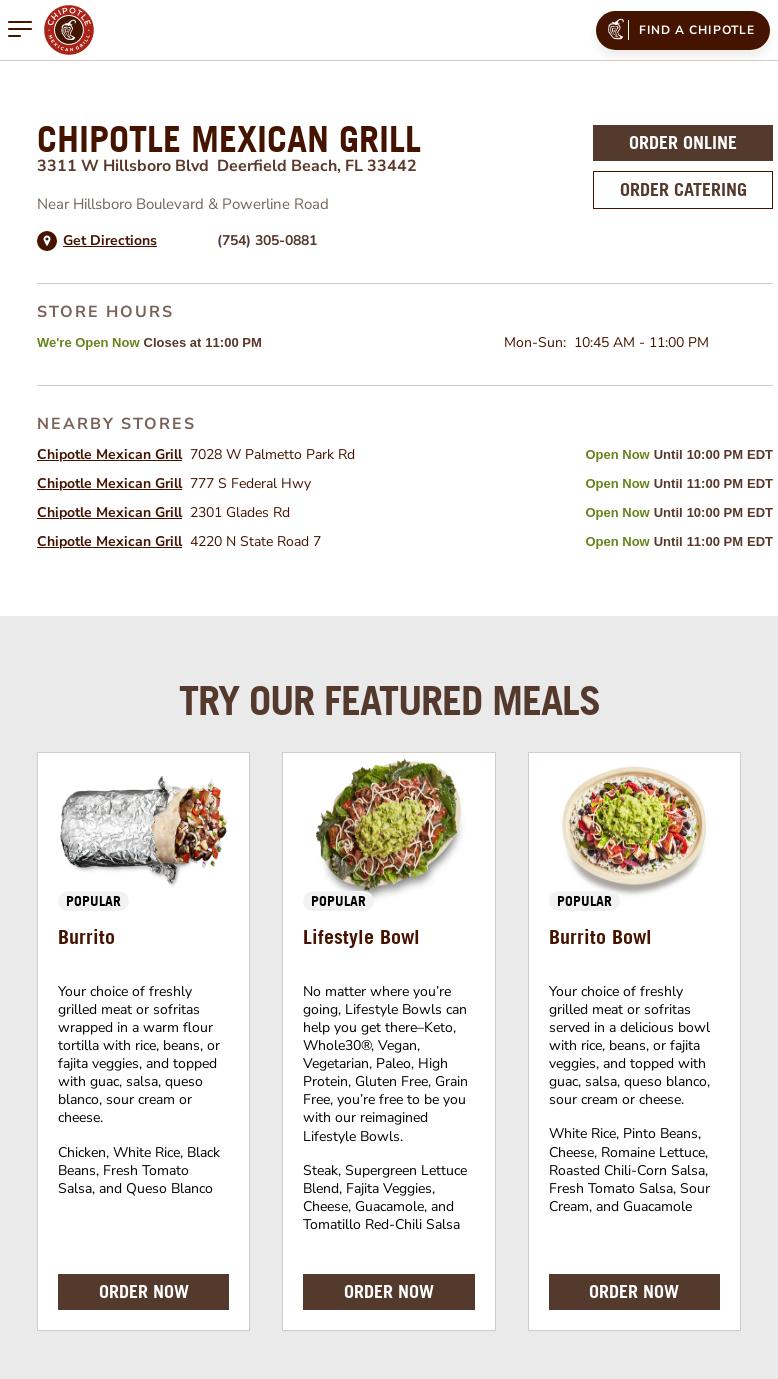 CHIPOTLE MEXICAN GRILL

FIND A CHIPOTLE

CHIPOTLE MEXICAN GRILL
3311 W Hillsboro Blvd Deerfield Beach, FL 33442

Near Hillsboro Boulevard & Powerline Road

Get Directions (754) 305-0881

ORDER ONLINE

ORDER CATERING

STORE HOURS

We're Open Now Closes at 11:00 PM

Mon-Sun: 10:45 AM - 11:00 PM

NEARBY STORES

Chipotle Mexican Grill 7028 W Palmetto Park Rd Open Now Until 10:00 PM EDT

Chipotle Mexican Grill 777 S Federal Hwy Open Now Until 11:00 PM EDT

Chipotle Mexican Grill 2301 Glades Rd Open Now Until 10:00 PM EDT

Chipotle Mexican Grill 4220 N State Road 7 Open Now Until 11:00 PM EDT

TRY OUR FEATURED MEALS

POPULAR

Burrito

Your choice of freshly grilled meat or sofritas wrapped in a warm flour tortilla with rice, beans, or fajita veggies, and topped with guac, salsa, queso blanco, sour cream or cheese.

Chicken, White Rice, Black Beans, Fresh Tomato Salsa, and Queso Blanco

ORDER NOW

POPULAR

Lifestyle Bowl

No matter where you're going, Lifestyle Bowls can help you get there–Keto, Whole30®, Vegan, Vegetarian, Paleo, High Protein, Gluten Free, Grain Free, you're free to be you with our reimagined Lifestyle Bowls.

Steak, Supergreen Lettuce Blend, Fajita Veggies, Cheese, Guacamole, and Tomatillo Red-Chili Salsa

ORDER NOW

POPULAR

Burrito Bowl

Your choice of freshly grilled meat or sofritas served in a delicious bowl with rice, beans, or fajita veggies, and topped with guac, salsa, queso blanco, sour cream or cheese.

White Rice, Pinto Beans, Cheese, Romaine Lettuce, Roasted Chili-Corn Salsa, Fresh Tomato Salsa, Sour Cream, and Guacamole

ORDER NOW